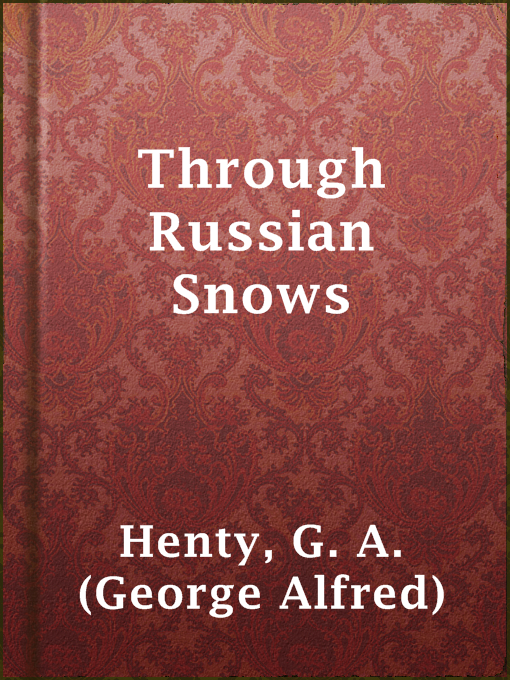 Through Russian Snows

Henty, G. A. (George Alfred)